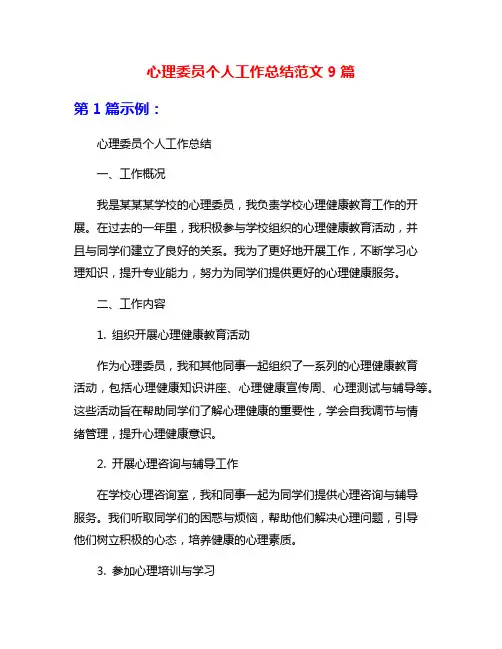 心理委员个人工作总结范文 9 篇

第 1 篇示例：

心理委员个人工作总结

一、工作概况

我是某某某学校的心理委员，我负责学校心理健康教育工作的开展。在过去的一年里，我积极参与学校组织的心理健康教育活动，并且与同学们建立了良好的关系。我为了更好地开展工作，不断学习心理知识，提升专业能力，努力为同学们提供更好的心理健康服务。

二、工作内容

1. 组织开展心理健康教育活动

作为心理委员，我和其他同事一起组织了一系列的心理健康教育活动，包括心理健康知识讲座、心理健康宣传周、心理测试与辅导等。这些活动旨在帮助同学们了解心理健康的重要性，学会自我调节与情绪管理，提升心理健康意识。

2. 开展心理咨询与辅导工作

在学校心理咨询室，我和同事一起为同学们提供心理咨询与辅导服务。我们听取同学们的困惑与烦恼，帮助他们解决心理问题，引导他们树立积极的心态，培养健康的心理素质。

3. 参加心理培训与学习